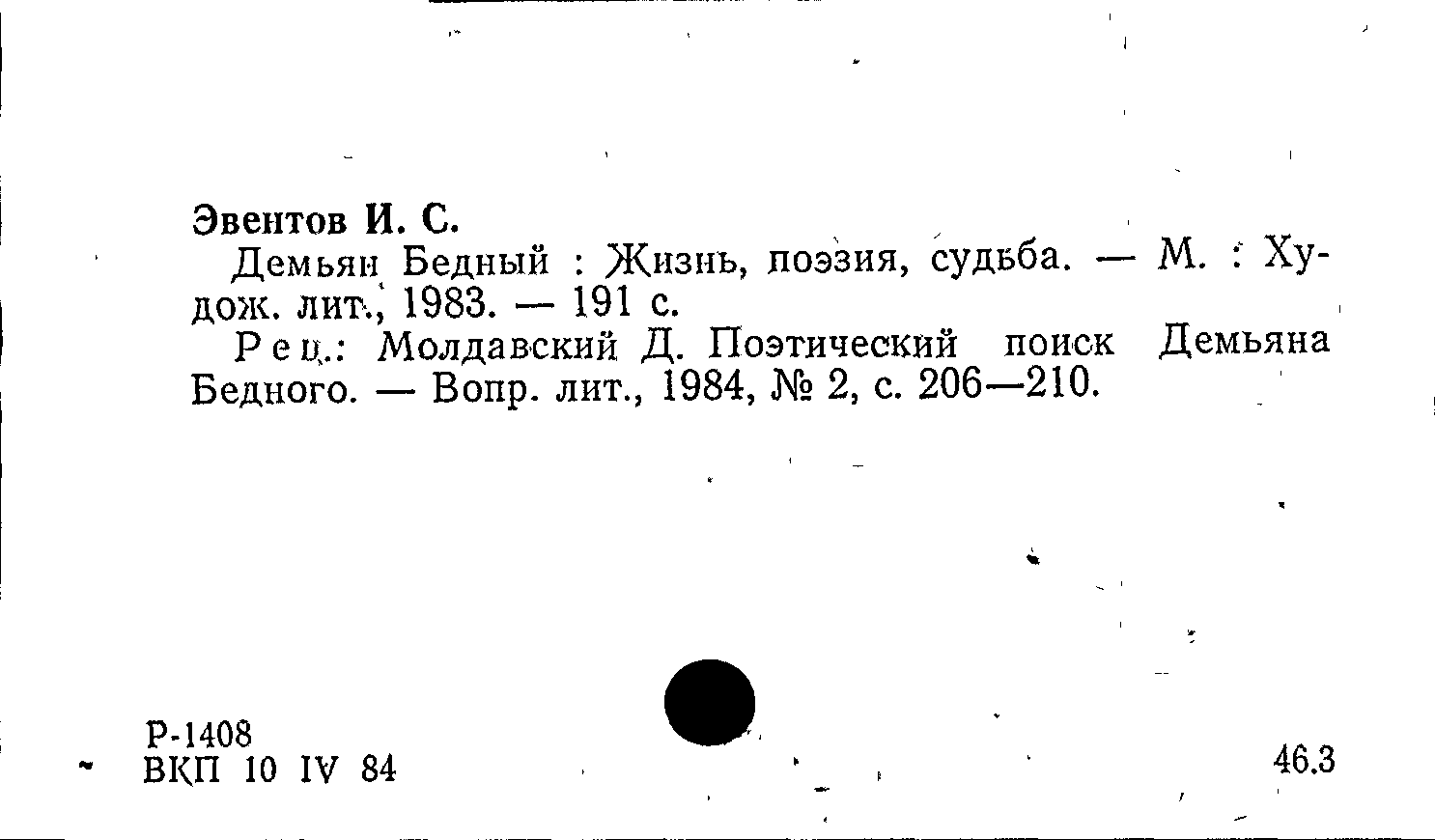 Эвентов И. С.

Демьян Бедный : Жизнь, поэзия, судьба. — М. : Худож. лит., 1983. — 191 с.

Рец.: Молдавский Д. Поэтический поиск Демьяна Бедного. — Вопр. лит., 1984, № 2, с. 206—210.

Р-1408
ВКП 10 IV 84

46.3